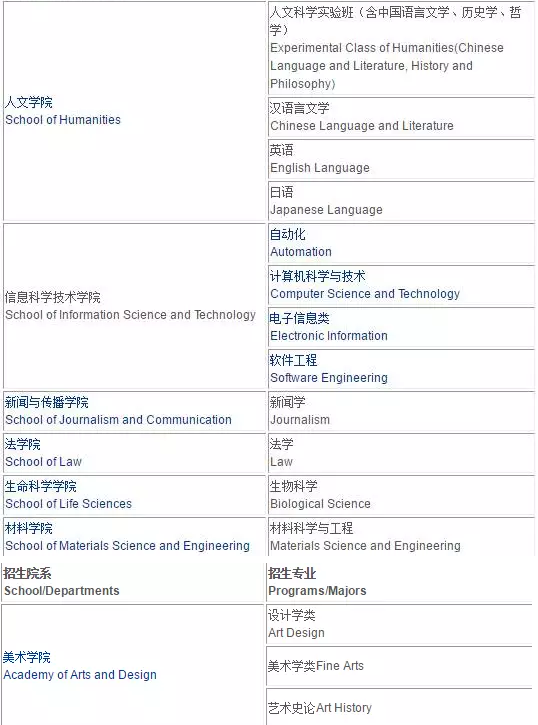 | | |
|---|---|
| 人文学院 School of Humanities | 人文科学实验班（含中国语言文学、历史学、哲学） Experimental Class of Humanities(Chinese Language and Literature, History and Philosophy) |
| | 汉语言文学 Chinese Language and Literature |
| | 英语 English Language |
| | 日语 Japanese Language |
| 信息科学技术学院 School of Information Science and Technology | 自动化 Automation |
| | 计算机科学与技术 Computer Science and Technology |
| | 电子信息类 Electronic Information |
| | 软件工程 Software Engineering |
| 新闻与传播学院 School of Journalism and Communication | 新闻学 Journalism |
| 法学院 School of Law | 法学 Law |
| 生命科学学院 School of Life Sciences | 生物科学 Biological Science |
| 材料学院 School of Materials Science and Engineering | 材料科学与工程 Materials Science and Engineering |

| 招生院系 School/Departments | 招生专业 Programs/Majors |
|---|---|
| 美术学院 Academy of Arts and Design | 设计学类 Art Design |
| | 美术学类Fine Arts |
| | 艺术史论Art History |